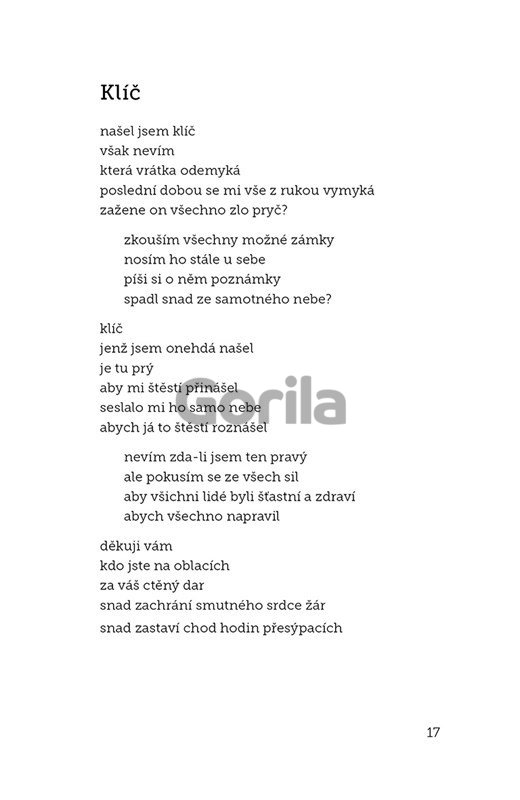 Klíč

našel jsem klíč
však nevím
která vrátka odemyká
poslední dobou se mi vše z rukou vymyká
zažene on všechno zlo pryč?

zkouším všechny možné zámky
nosím ho stále u sebe
píši si o něm poznámky
spadl snad ze samotného nebe?

klíč
jenž jsem onehdá našel
je tu prý
aby mi štěstí přinášel
seslalo mi ho samo nebe
abych já to štěstí roznášel

Gorila

nevím zda-li jsem ten pravý
ale pokusím se ze všech sil
aby všichni lidé byli šťastní a zdraví
abych všechno napravil

děkuji vám
kdo jste na oblacích
za váš ctěný dar
snad zachrání smutného srdce žár
snad zastaví chod hodin přesýpacích

17